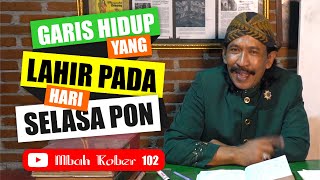 GARIS HIDUP
YANG
LAHIR PADA
HARI
SELASA PON

Mbah Kober 102